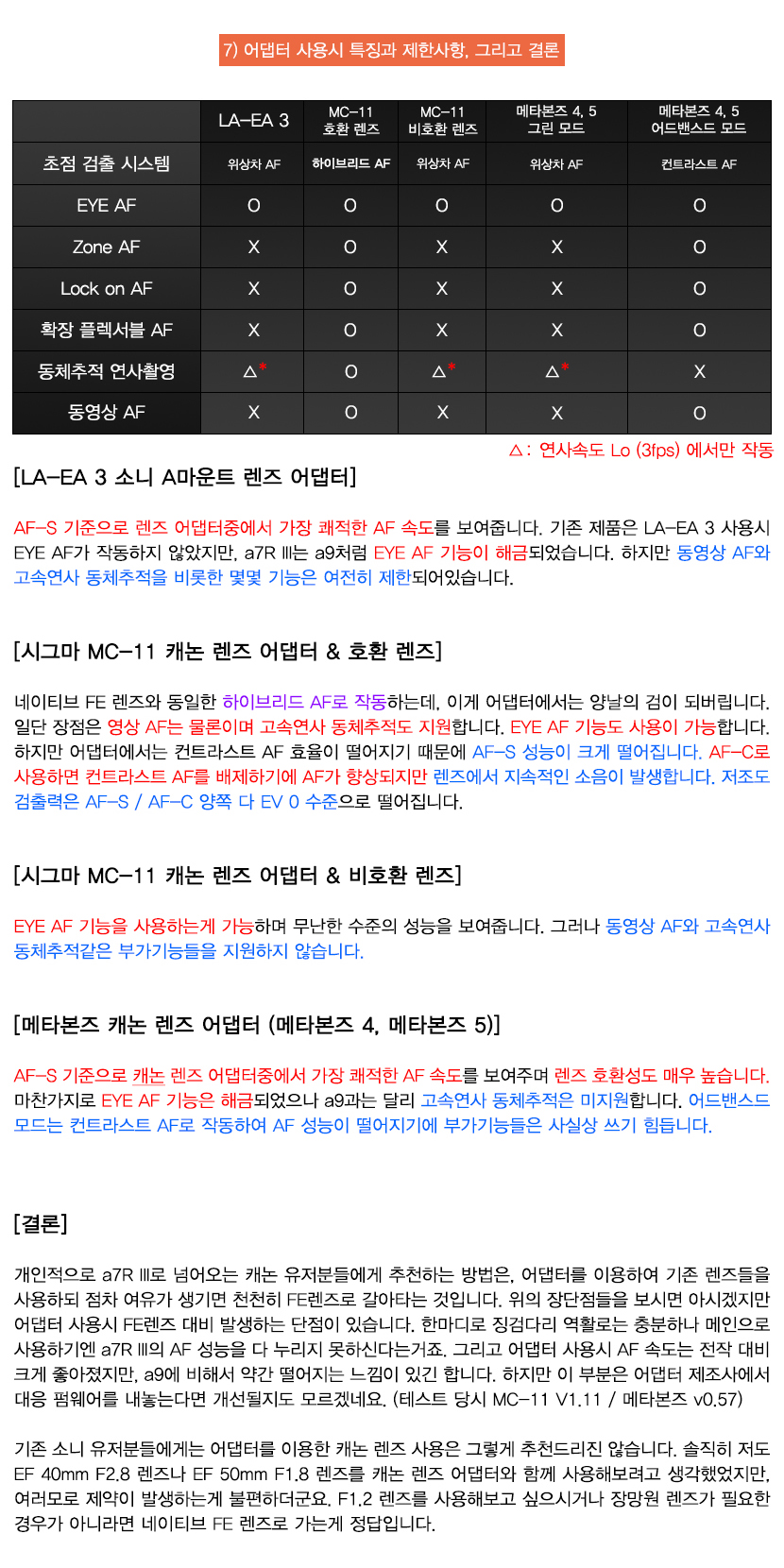 7) 어댑터 사용시 특징과 제한사항, 그리고 결론

|  | LA-EA 3 | MC-11 호환 렌즈 | MC-11 비호환 렌즈 | 메타본즈 4, 5 그린 모드 | 메타본즈 4, 5 어드밴스드 모드 |
|---|---|---|---|---|---|
| 초점 검출 시스템 | 위상차 AF | 하이브리드 AF | 위상차 AF | 위상차 AF | 컨트라스트 AF |
| EYE AF | O | O | O | O | O |
| Zone AF | X | O | X | X | O |
| Lock on AF | X | O | X | X | O |
| 확장 플렉서블 AF | X | O | X | X | O |
| 동체추적 연사촬영 | △* | O | △* | △* | X |
| 동영상 AF | X | O | X | X | O |

△ : 연사속도 Lo (3fps) 에서만 작동

[LA-EA 3 소니 A마운트 렌즈 어댑터]

AF-S 기준으로 렌즈 어댑터중에서 가장 쾌적한 AF 속도를 보여줍니다. 기존 제품은 LA-EA 3 사용시 EYE AF가 작동하지 않았지만, a7R III는 a9처럼 EYE AF 기능이 해금되었습니다. 하지만 동영상 AF와 고속연사 동체추적을 비롯한 몇몇 기능은 여전히 제한되어있습니다.

[시그마 MC-11 캐논 렌즈 어댑터 & 호환 렌즈]

네이티브 FE 렌즈와 동일한 하이브리드 AF로 작동하는데, 이게 어댑터에서는 양날의 검이 되버립니다. 일단 장점은 영상 AF는 물론이며 고속연사 동체추적도 지원합니다. EYE AF 기능도 사용이 가능합니다. 하지만 어댑터에서는 컨트라스트 AF 효율이 떨어지기 때문에 AF-S 성능이 크게 떨어집니다. AF-C로 사용하면 컨트라스트 AF를 배제하기에 AF가 향상되지만 렌즈에서 지속적인 소음이 발생합니다. 저조도 검출력은 AF-S / AF-C 양쪽 다 EV 0 수준으로 떨어집니다.

[시그마 MC-11 캐논 렌즈 어댑터 & 비호환 렌즈]

EYE AF 기능을 사용하는게 가능하며 무난한 수준의 성능을 보여줍니다. 그러나 동영상 AF와 고속연사 동체추적같은 부가기능들을 지원하지 않습니다.

[메타본즈 캐논 렌즈 어댑터 (메타본즈 4, 메타본즈 5)]

AF-S 기준으로 캐논 렌즈 어댑터중에서 가장 쾌적한 AF 속도를 보여주며 렌즈 호환성도 매우 높습니다. 마찬가지로 EYE AF 기능은 해금되었으나 a9과는 달리 고속연사 동체추적은 미지원합니다. 어드밴스드 모드는 컨트라스트 AF로 작동하여 AF 성능이 떨어지기에 부가기능들은 사실상 쓰기 힘듭니다.

[결론]

개인적으로 a7R III로 넘어오는 캐논 유저분들에게 추천하는 방법은, 어댑터를 이용하여 기존 렌즈들을 사용하되 점차 여유가 생기면 천천히 FE렌즈로 갈아타는 것입니다. 위의 장단점들을 보시면 아시겠지만 어댑터 사용시 FE렌즈 대비 발생하는 단점이 있습니다. 한마디로 징검다리 역할로는 충분하나 메인으로 사용하기엔 a7R III의 AF 성능을 다 누리지 못하신다는거죠. 그리고 어댑터 사용시 AF 속도는 전작 대비 크게 좋아졌지만, a9에 비해서 약간 떨어지는 느낌이 있긴 합니다. 하지만 이 부분은 어댑터 제조사에서 대응 펌웨어를 내놓는다면 개선될지도 모르겠네요. (테스트 당시 MC-11 V1.11 / 메타본즈 v0.57)

기존 소니 유저분들에게는 어댑터를 이용한 캐논 렌즈 사용은 그렇게 추천드리진 않습니다. 솔직히 저도 EF 40mm F2.8 렌즈나 EF 50mm F1.8 렌즈를 캐논 렌즈 어댑터와 함께 사용해보려고 생각했었지만, 여러모로 제약이 발생하는게 불편하더군요. F1.2 렌즈를 사용해보고 싶으시거나 장망원 렌즈가 필요한 경우가 아니라면 네이티브 FE 렌즈로 가는게 정답입니다.